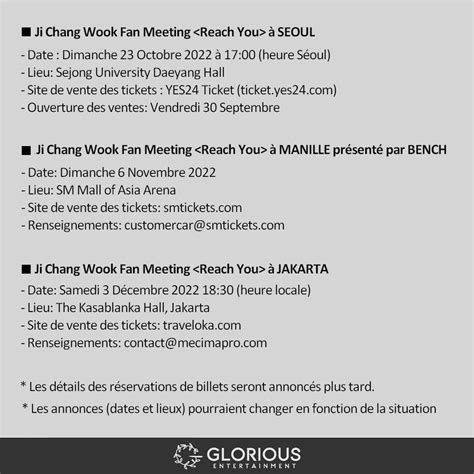 ■ Ji Chang Wook Fan Meeting <Reach You> à SEOUL
- Date : Dimanche 23 Octobre 2022 à 17:00 (heure Séoul)
- Lieu: Sejong University Daeyang Hall
- Site de vente des tickets : YES24 Ticket (ticket.yes24.com)
- Ouverture des ventes: Vendredi 30 Septembre

■ Ji Chang Wook Fan Meeting <Reach You> à MANILLE présenté par BENCH
- Date: Dimanche 6 Novembre 2022
- Lieu: SM Mall of Asia Arena
- Site de vente des tickets: smtickets.com
- Renseignements: customercar@smtickets.com

■ Ji Chang Wook Fan Meeting <Reach You> à JAKARTA
- Date: Samedi 3 Décembre 2022 18:30 (heure locale)
- Lieu: The Kasablanka Hall, Jakarta
- Site de vente des tickets: traveloka.com
- Renseignements: contact@mecimapro.com

* Les détails des réservations de billets seront annoncés plus tard.
* Les annonces (dates et lieux) pourraient changer en fonction de la situation

GLORIOUS
ENTERTAINMENT